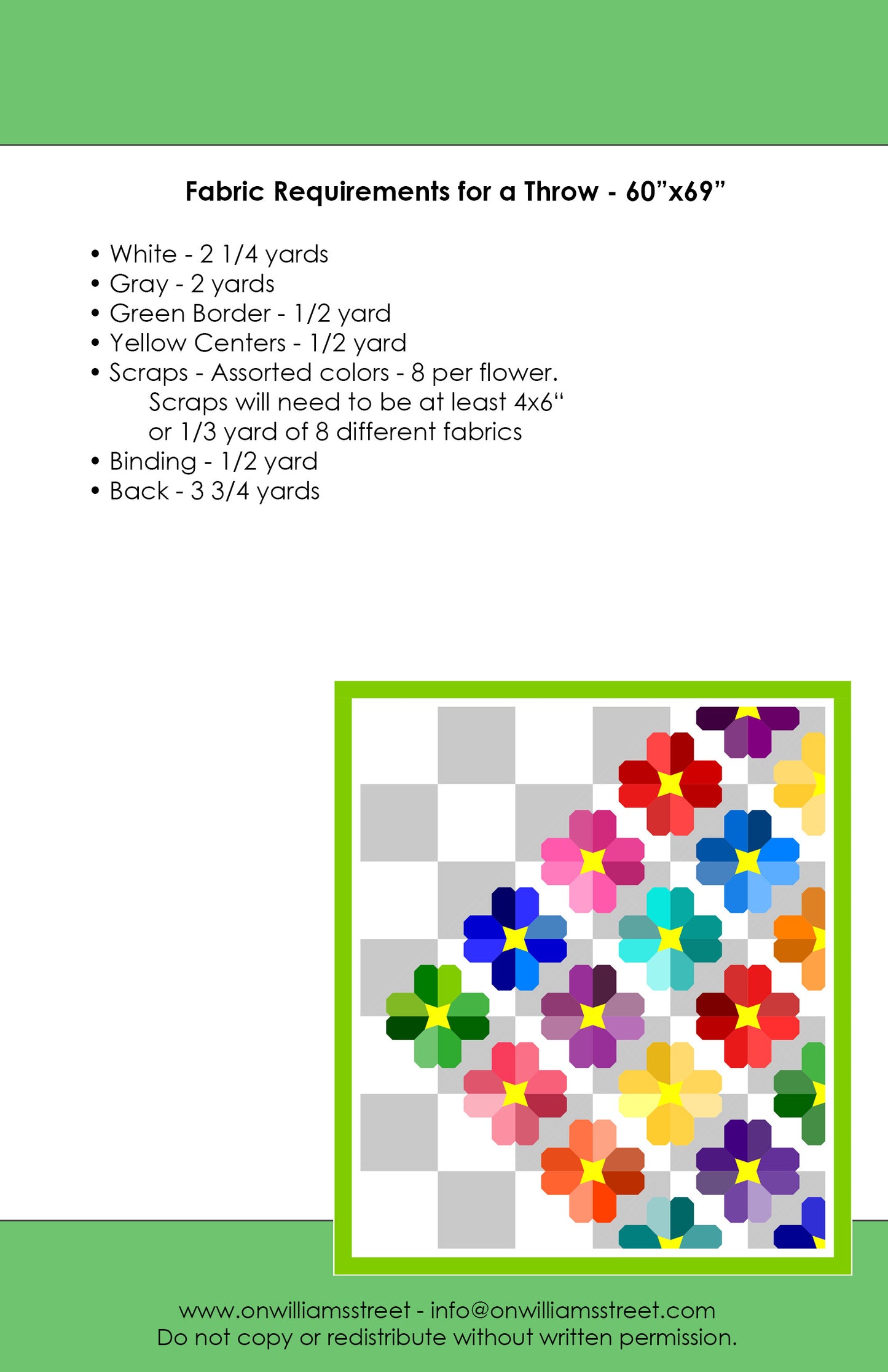 Fabric Requirements for a Throw - 60”x69”

• White - 2 1/4 yards
• Gray - 2 yards
• Green Border - 1/2 yard
• Yellow Centers - 1/2 yard
• Scraps - Assorted colors - 8 per flower. Scraps will need to be at least 4x6“ or 1/3 yard of 8 different fabrics
• Binding - 1/2 yard
• Back - 3 3/4 yards

www.onwilliamsstreet - info@onwilliamsstreet.com
Do not copy or redistribute without written permission.